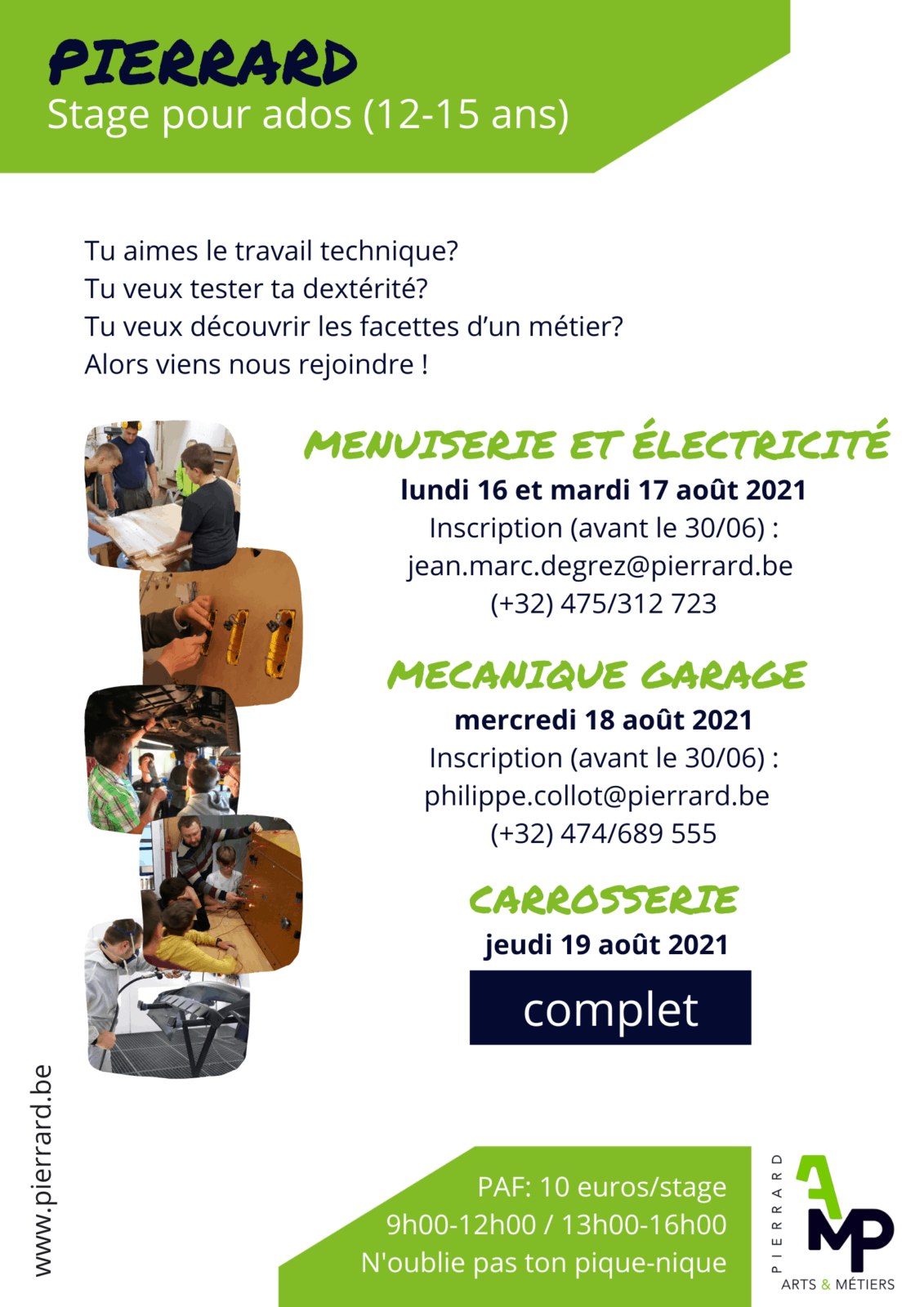 PIERRARD
Stage pour ados (12-15 ans)

Tu aimes le travail technique?
Tu veux tester ta dextérité?
Tu veux découvrir les facettes d'un métier?
Alors viens nous rejoindre !

MENUISERIE ET ÉLECTRICITÉ
lundi 16 et mardi 17 août 2021
Inscription (avant le 30/06) :
jean.marc.degrez@pierrard.be
(+32) 475/312 723

MECANIQUE GARAGE
mercredi 18 août 2021
Inscription (avant le 30/06) :
philippe.collot@pierrard.be
(+32) 474/689 555

CARROSSERIE
jeudi 19 août 2021
complet

www.pierrard.be

PAF: 10 euros/stage
9h00-12h00 / 13h00-16h00
N'oublie pas ton pique-nique

PIERRARD
AMP
ARTS & MÉTIERS